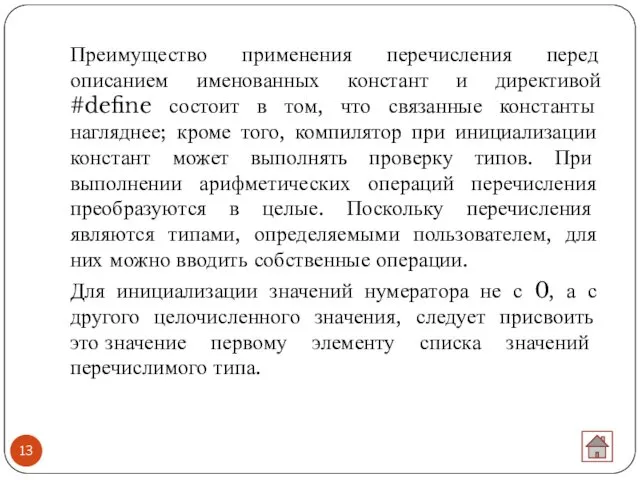 Преимущество применения перечисления перед описанием именованных констант и директивой #define состоит в том, что связанные константы нагляднее; кроме того, компилятор при инициализации констант может выполнять проверку типов. При выполнении арифметических операций перечисления преобразуются в целые. Поскольку перечисления являются типами, определяемыми пользователем, для них можно вводить собственные операции.

Для инициализации значений нумератора не с 0, а с другого целочисленного значения, следует присвоить это значение первому элементу списка значений перечислимого типа.

13